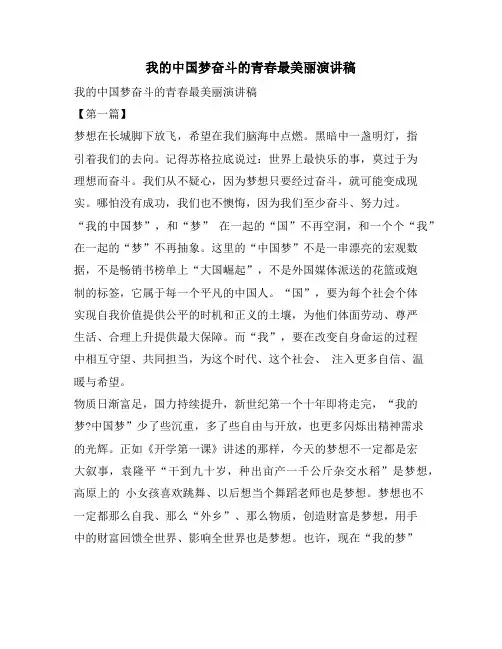 我的中国梦奋斗的青春最美丽演讲稿

我的中国梦奋斗的青春最美丽演讲稿

【第一篇】

梦想在长城脚下放飞，希望在我们脑海中点燃。黑暗中一盏明灯，指引着我们的去向。记得苏格拉底说过：世界上最快乐的事，莫过于为理想而奋斗。我们从不疑心，因为梦想只要经过奋斗，就可能变成现实。哪怕没有成功，我们也不懊悔，因为我们至少奋斗、努力过。

“我的中国梦”，和“梦” 在一起的“国”不再空洞，和一个个“我”在一起的“梦”不再抽象。这里的“中国梦”不是一串漂亮的宏观数据，不是畅销书榜单上“大国崛起”，不是外国媒体派送的花篮或炮制的标签，它属于每一个平凡的中国人。“国”，要为每个社会个体实现自我价值提供公平的时机和正义的土壤，为他们体面劳动、尊严生活、合理上升提供最大保障。而“我”，要在改变自身命运的过程中相互守望、共同担当，为这个时代、这个社会、 注入更多自信、温暖与希望。

物质日渐富足，国力持续提升，新世纪第一个十年即将走完，“我的梦?中国梦”少了些沉重，多了些自由与开放，也更多闪烁出精神需求的光辉。正如《开学第一课》讲述的那样，今天的梦想不一定都是宏大叙事，袁隆平“干到九十岁，种出亩产一千公斤杂交水稻”是梦想，高原上的 小女孩喜欢跳舞、以后想当个舞蹈老师也是梦想。梦想也不一定都那么自我、那么“外乡”、那么物质，创造财富是梦想，用手中的财富回馈全世界、影响全世界也是梦想。也许，现在“我的梦”